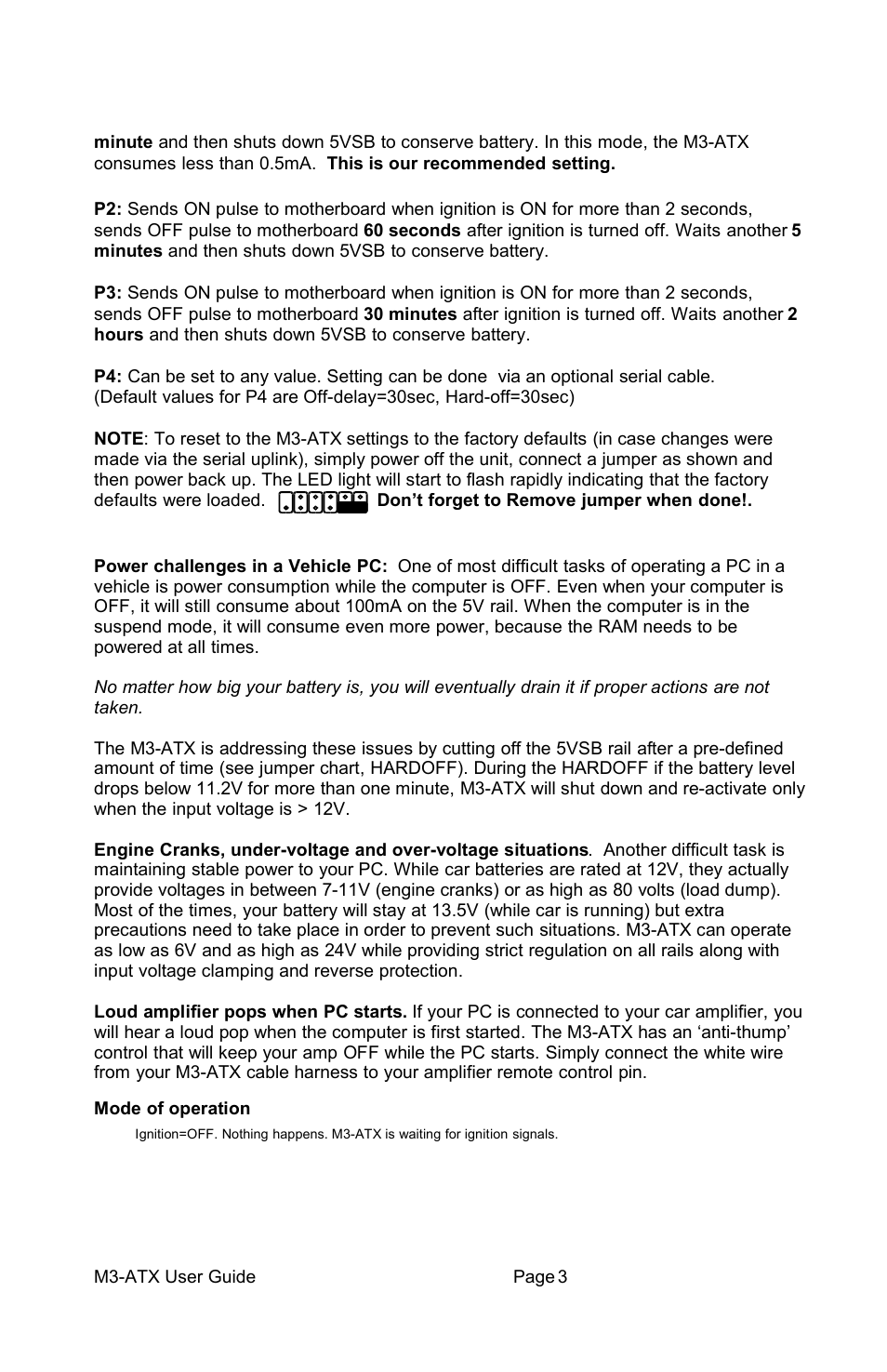 minute and then shuts down 5VSB to conserve battery. In this mode, the M3-ATX consumes less than 0.5mA. This is our recommended setting.

P2: Sends ON pulse to motherboard when ignition is ON for more than 2 seconds, sends OFF pulse to motherboard 60 seconds after ignition is turned off. Waits another 5 minutes and then shuts down 5VSB to conserve battery.

P3: Sends ON pulse to motherboard when ignition is ON for more than 2 seconds, sends OFF pulse to motherboard 30 minutes after ignition is turned off. Waits another 2 hours and then shuts down 5VSB to conserve battery.

P4: Can be set to any value. Setting can be done via an optional serial cable. (Default values for P4 are Off-delay=30sec, Hard-off=30sec)

NOTE: To reset to the M3-ATX settings to the factory defaults (in case changes were made via the serial uplink), simply power off the unit, connect a jumper as shown and then power back up. The LED light will start to flash rapidly indicating that the factory defaults were loaded. Don't forget to Remove jumper when done!.

Power challenges in a Vehicle PC: One of most difficult tasks of operating a PC in a vehicle is power consumption while the computer is OFF. Even when your computer is OFF, it will still consume about 100mA on the 5V rail. When the computer is in the suspend mode, it will consume even more power, because the RAM needs to be powered at all times.

No matter how big your battery is, you will eventually drain it if proper actions are not taken.

The M3-ATX is addressing these issues by cutting off the 5VSB rail after a pre-defined amount of time (see jumper chart, HARDOFF). During the HARDOFF if the battery level drops below 11.2V for more than one minute, M3-ATX will shut down and re-activate only when the input voltage is > 12V.

Engine Cranks, under-voltage and over-voltage situations. Another difficult task is maintaining stable power to your PC. While car batteries are rated at 12V, they actually provide voltages in between 7-11V (engine cranks) or as high as 80 volts (load dump). Most of the times, your battery will stay at 13.5V (while car is running) but extra precautions need to take place in order to prevent such situations. M3-ATX can operate as low as 6V and as high as 24V while providing strict regulation on all rails along with input voltage clamping and reverse protection.

Loud amplifier pops when PC starts. If your PC is connected to your car amplifier, you will hear a loud pop when the computer is first started. The M3-ATX has an 'anti-thump' control that will keep your amp OFF while the PC starts. Simply connect the white wire from your M3-ATX cable harness to your amplifier remote control pin.

Mode of operation

Ignition=OFF. Nothing happens. M3-ATX is waiting for ignition signals.

M3-ATX User Guide Page 3